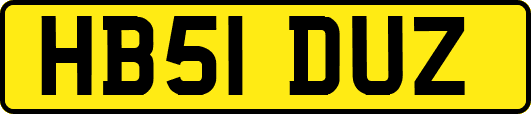 HB51 DUZ